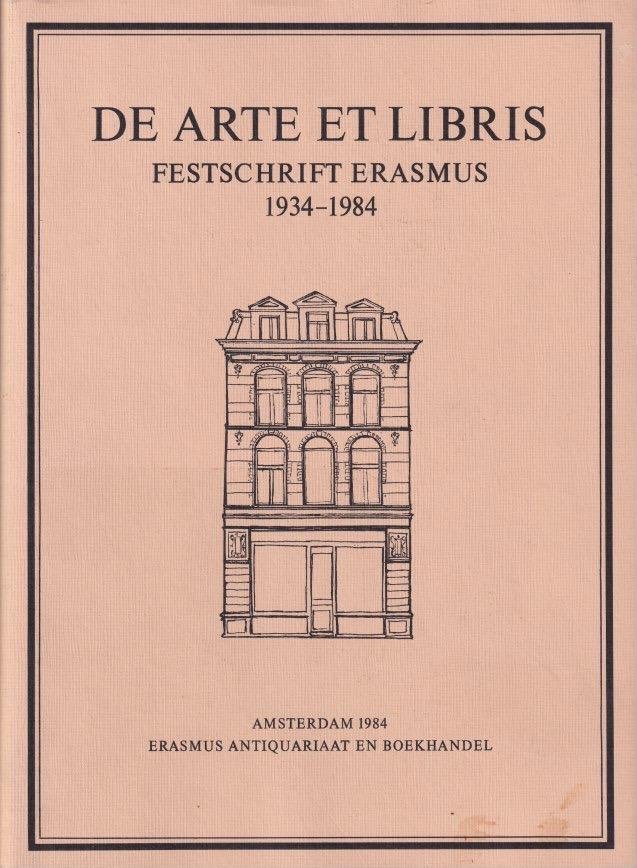 DE ARTE ET LIBRIS
FESTSCHRIFT ERASMUS
1934-1984

AMSTERDAM 1984
ERASMUS ANTIQUARIAAT EN BOEKHANDEL